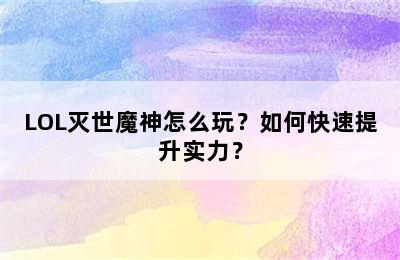 LOL灭世魔神怎么玩？如何快速提升实力？